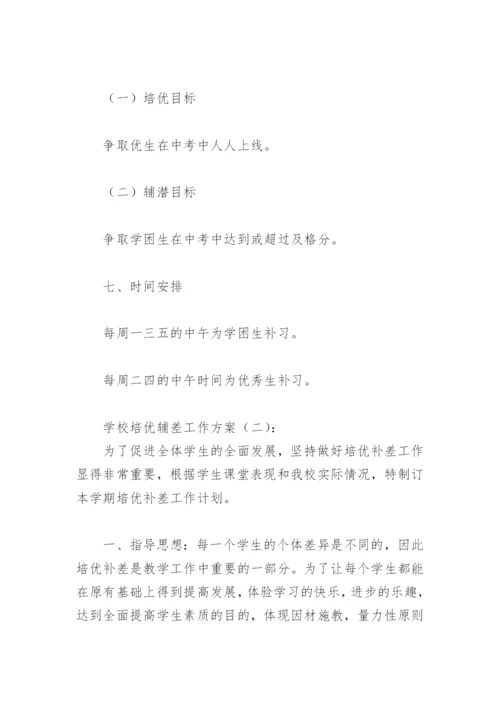 （一）培优目标

争取优生在中考中人人上线。

（二）辅潜目标

争取学困生在中考中达到或超过及格分。

七、时间安排

每周一三五的中午为学困生补习。

每周二四的中午时间为优秀生补习。

学校培优辅差工作方案（二）：

为了促进全体学生的全面发展，坚持做好培优补差工作显得非常重要，根据学生课堂表现和我校实际情况，特制订本学期培优补差工作计划。

一、指导思想：每一个学生的个体差异是不同的，因此培优补差是教学工作中重要的一部分。为了让每个学生都能在原有基础上得到提高发展，体验学习的快乐，进步的乐趣，达到全面提高学生素质的目的，体现因材施教，量力性原则